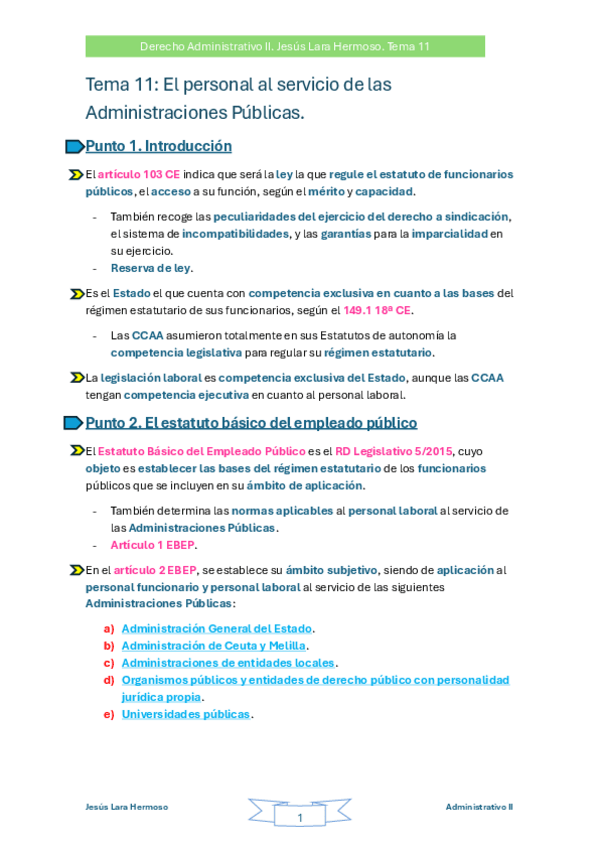 Derecho Administrativo II. Jesús Lara Hermoso. Tema 11

Tema 11: El personal al servicio de las Administraciones Públicas.

Punto 1. Introducción

El artículo 103 CE indica que será la ley la que regule el estatuto de funcionarios públicos, el acceso a su función, según el mérito y capacidad.

- También recoge las peculiaridades del ejercicio del derecho a sindicación, el sistema de incompatibilidades, y las garantías para la imparcialidad en su ejercicio.
- Reserva de ley.

Es el Estado el que cuenta con competencia exclusiva en cuanto a las bases del régimen estatutario de sus funcionarios, según el 149.1 18ª CE.

- Las CCAA asumieron totalmente en sus Estatutos de autonomía la competencia legislativa para regular su régimen estatutario.

La legislación laboral es competencia exclusiva del Estado, aunque las CCAA tengan competencia ejecutiva en cuanto al personal laboral.

Punto 2. El estatuto básico del empleado público

El Estatuto Básico del Empleado Público es el RD Legislativo 5/2015, cuyo objeto es establecer las bases del régimen estatutario de los funcionarios públicos que se incluyen en su ámbito de aplicación.

- También determina las normas aplicables al personal laboral al servicio de las Administraciones Públicas.
- Artículo 1 EBEP.

En el artículo 2 EBEP, se establece su ámbito subjetivo, siendo de aplicación al personal funcionario y personal laboral al servicio de las siguientes Administraciones Públicas:

a) Administración General del Estado.
b) Administración de Ceuta y Melilla.
c) Administraciones de entidades locales.
d) Organismos públicos y entidades de derecho público con personalidad jurídica propia.
e) Universidades públicas.

Jesús Lara Hermoso
1
Administrativo II